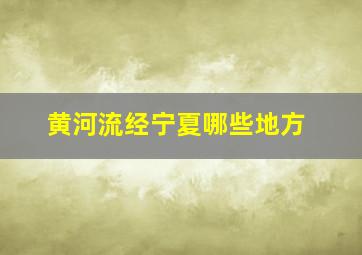 黄河流经宁夏哪些地方